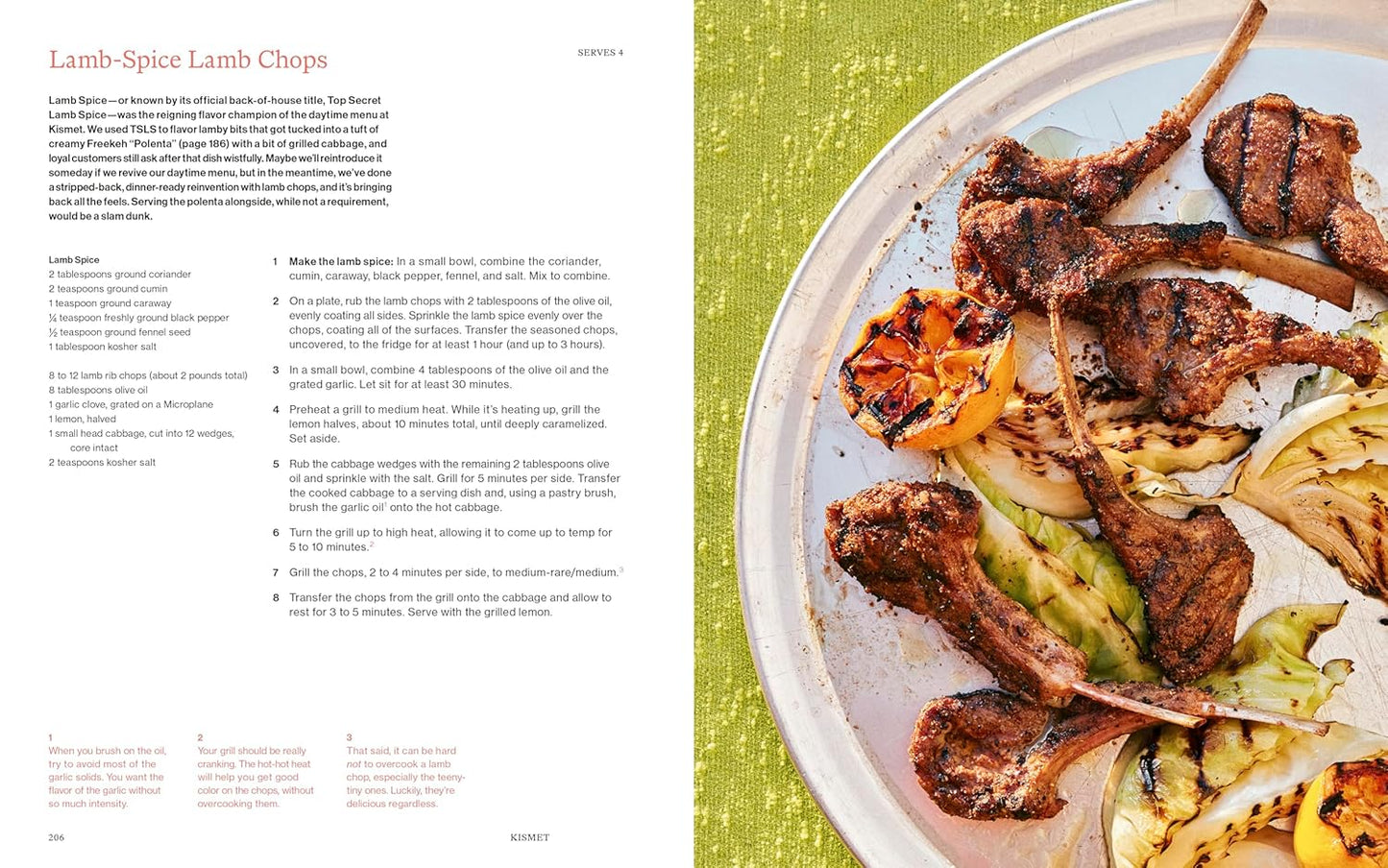 Lamb-Spice Lamb Chops

SERVES 4

Lamb Spice—or known by its official back-of-house title, Top Secret Lamb Spice—was the reigning flavor champion of the daytime menu at Kismet. We used TSLS to flavor lamby bits that got tucked into a tuft of creamy Freekeh "Polenta" (page 186) with a bit of grilled cabbage, and loyal customers still ask after that dish wistfully. Maybe we'll reintroduce it someday if we revive our daytime menu, but in the meantime, we've done a stripped-back, dinner-ready reinvention with lamb chops, and it's bringing back all the feels. Serving the polenta alongside, while not a requirement, would be a slam dunk.

Lamb Spice
2 tablespoons ground coriander
2 teaspoons ground cumin
1 teaspoon ground caraway
¼ teaspoon freshly ground black pepper
½ teaspoon ground fennel seed
1 tablespoon kosher salt

8 to 12 lamb rib chops (about 2 pounds total)
8 tablespoons olive oil
1 garlic clove, grated on a Microplane
1 lemon, halved
1 small head cabbage, cut into 12 wedges, core intact
2 teaspoons kosher salt

1 Make the lamb spice: In a small bowl, combine the coriander, cumin, caraway, black pepper, fennel, and salt. Mix to combine.

2 On a plate, rub the lamb chops with 2 tablespoons of the olive oil, evenly coating all sides. Sprinkle the lamb spice evenly over the chops, coating all of the surfaces. Transfer the seasoned chops, uncovered, to the fridge for at least 1 hour (and up to 3 hours).

3 In a small bowl, combine 4 tablespoons of the olive oil and the grated garlic. Let sit for at least 30 minutes.

4 Preheat a grill to medium heat. While it's heating up, grill the lemon halves, about 10 minutes total, until deeply caramelized. Set aside.

5 Rub the cabbage wedges with the remaining 2 tablespoons olive oil and sprinkle with the salt. Grill for 5 minutes per side. Transfer the cooked cabbage to a serving dish and, using a pastry brush, brush the garlic oil$^1$ onto the hot cabbage.

6 Turn the grill up to high heat, allowing it to come up to temp for 5 to 10 minutes.$^2$

7 Grill the chops, 2 to 4 minutes per side, to medium-rare/medium.$^3$

8 Transfer the chops from the grill onto the cabbage and allow to rest for 3 to 5 minutes. Serve with the grilled lemon.

1
When you brush on the oil, try to avoid most of the garlic solids. You want the flavor of the garlic without so much intensity.

2
Your grill should be really cranking. The hot-hot heat will help you get good color on the chops, without overcooking them.

3
That said, it can be hard not to overcook a lamb chop, especially the teeny-tiny ones. Luckily, they're delicious regardless.

206

KISMET